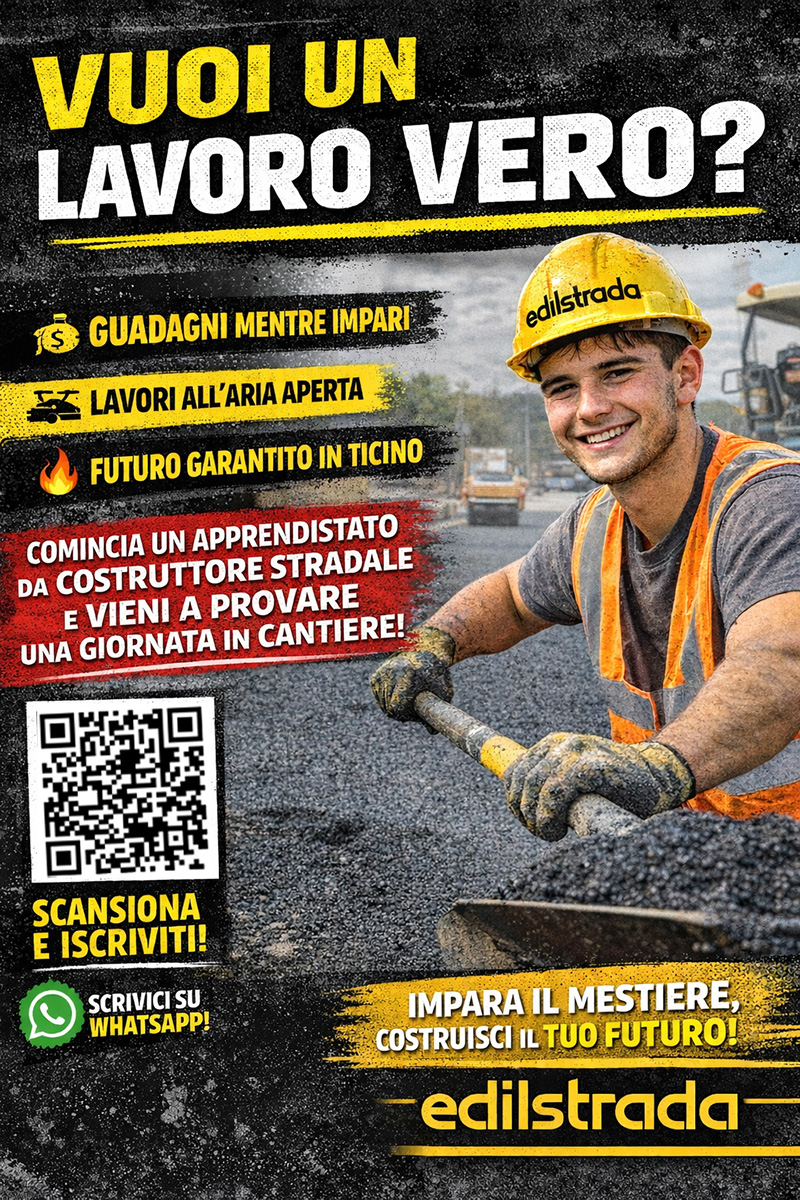 VUOI UN LAVORO VERO?

edilstrada

GUADAGNI MENTRE IMPARI

LAVORI ALL'ARIA APERTA

FUTURO GARANTITO IN TICINO

COMINCIA UN APPRENDISTATO DA COSTRUTTORE STRADALE E VIENI A PROVARE UNA GIORNATA IN CANTIERE!

SCANSIONA E ISCRIVITI!

SCRIVICI SU WHATSAPP!

IMPARA IL MESTIERE, COSTRUISCI IL TUO FUTURO!

edilstrada